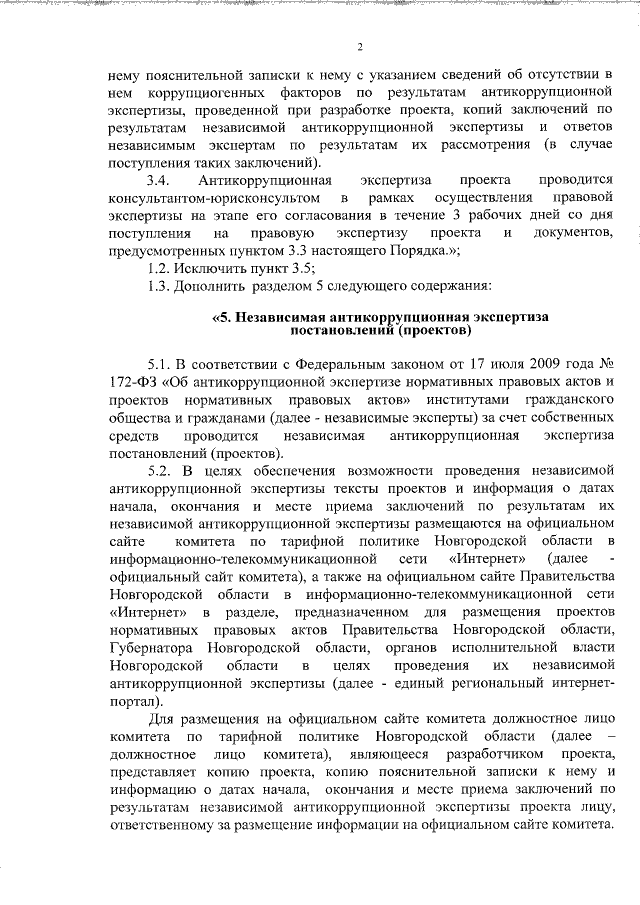 2

нему пояснительной записки к нему с указанием сведений об отсутствии в нем коррупциогенных факторов по результатам антикоррупционной экспертизы, проведенной при разработке проекта, копий заключений по результатам независимой антикоррупционной экспертизы и ответов независимым экспертам по результатам их рассмотрения (в случае поступления таких заключений).

3.4. Антикоррупционная экспертиза проекта проводится консультантом-юрисконсультом в рамках осуществления правовой экспертизы на этапе его согласования в течение 3 рабочих дней со дня поступления на правовую экспертизу проекта и документов, предусмотренных пунктом 3.3 настоящего Порядка.»;

1.2. Исключить пункт 3.5;

1.3. Дополнить разделом 5 следующего содержания:

«5. Независимая антикоррупционная экспертиза постановлений (проектов)

5.1. В соответствии с Федеральным законом от 17 июля 2009 года № 172-ФЗ «Об антикоррупционной экспертизе нормативных правовых актов и проектов нормативных правовых актов» институтами гражданского общества и гражданами (далее - независимые эксперты) за счет собственных средств проводится независимая антикоррупционная экспертиза постановлений (проектов).

5.2. В целях обеспечения возможности проведения независимой антикоррупционной экспертизы тексты проектов и информация о датах начала, окончания и месте приема заключений по результатам их независимой антикоррупционной экспертизы размещаются на официальном сайте комитета по тарифной политике Новгородской области в информационно-телекоммуникационной сети «Интернет» (далее - официальный сайт комитета), а также на официальном сайте Правительства Новгородской области в информационно-телекоммуникационной сети «Интернет» в разделе, предназначенном для размещения проектов нормативных правовых актов Правительства Новгородской области, Губернатора Новгородской области, органов исполнительной власти Новгородской области в целях проведения их независимой антикоррупционной экспертизы (далее - единый региональный интернет-портал).

Для размещения на официальном сайте комитета должностное лицо комитета по тарифной политике Новгородской области (далее – должностное лицо комитета), являющееся разработчиком проекта, представляет копию проекта, копию пояснительной записки к нему и информацию о датах начала, окончания и месте приема заключений по результатам независимой антикоррупционной экспертизы проекта лицу, ответственному за размещение информации на официальном сайте комитета.